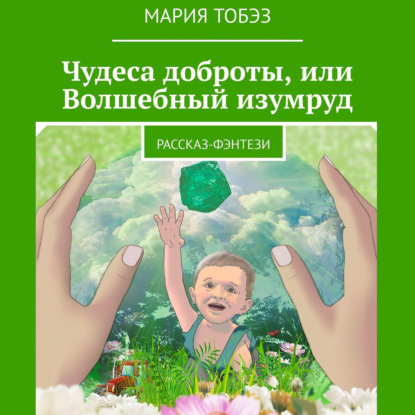 МАРИЯ ТОБЭЗ

Чудеса доброты, или Волшебный изумруд

РАССКАЗ-ФЭНТЕЗИ